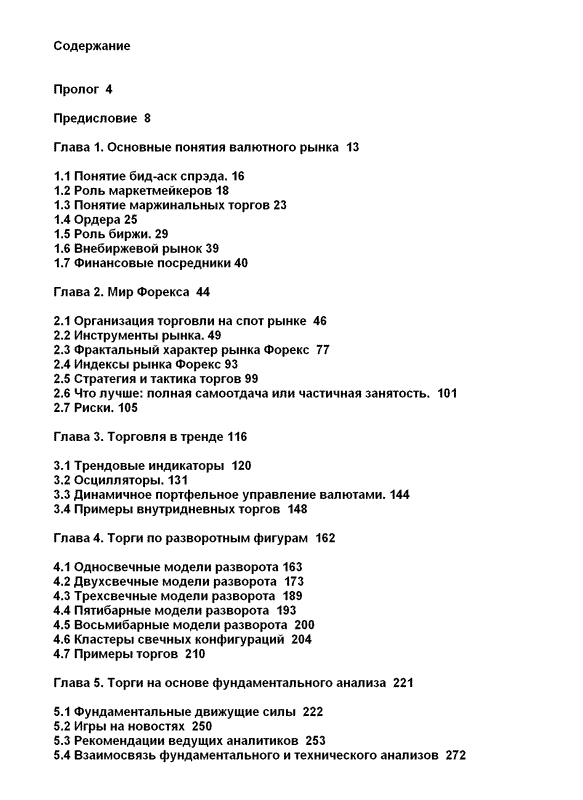 Содержание

Пролог 4

Предисловие 8

Глава 1. Основные понятия валютного рынка 13

1.1 Понятие бид-аск спрэда. 16
1.2 Роль маркетмейкеров 18
1.3 Понятие маржинальных торгов 23
1.4 Ордера 25
1.5 Роль биржи. 29
1.6 Внебиржевой рынок 39
1.7 Финансовые посредники 40

Глава 2. Мир Форекса 44

2.1 Организация торговли на спот рынке 46
2.2 Инструменты рынка. 49
2.3 Фрактальный характер рынка Форекс 77
2.4 Индексы рынка Форекс 93
2.5 Стратегия и тактика торгов 99
2.6 Что лучше: полная самоотдача или частичная занятость. 101
2.7 Риски. 105

Глава 3. Торговля в тренде 116

3.1 Трендовые индикаторы 120
3.2 Осцилляторы. 131
3.3 Динамичное портфельное управление валютами. 144
3.4 Примеры внутридневных торгов 148

Глава 4. Торги по разворотным фигурам 162

4.1 Односвечные модели разворота 163
4.2 Двухсвечные модели разворота 173
4.3 Трехсвечные модели разворота 189
4.4 Пятибарные модели разворота 193
4.5 Восьмибарные модели разворота 200
4.6 Кластеры свечных конфигураций 204
4.7 Примеры торгов 210

Глава 5. Торги на основе фундаментального анализа 221

5.1 Фундаментальные движущие силы 222
5.2 Игры на новостях 250
5.3 Рекомендации ведущих аналитиков 253
5.4 Взаимосвязь фундаментального и технического анализов 272